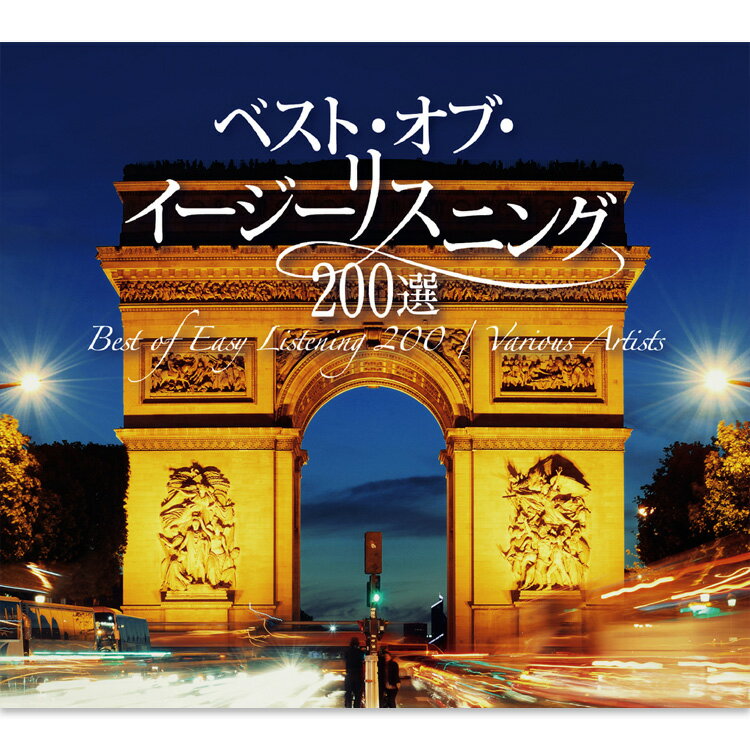 ベスト・オブ・
イージーリスニング
200選
Best of Easy Listening 200 / Various Artists